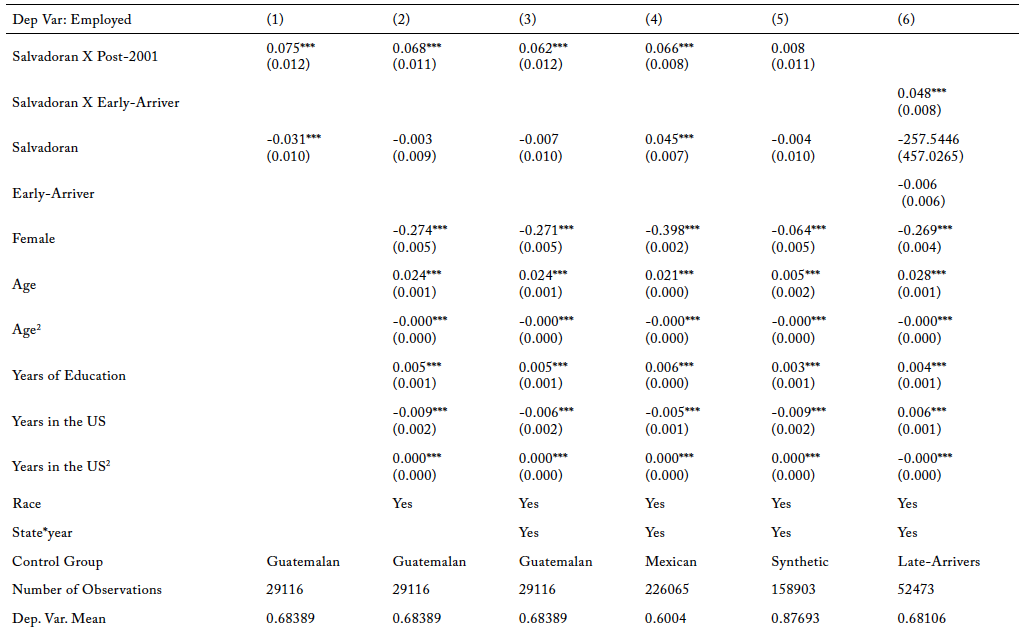 | Dep Var: Employed | (1) | (2) | (3) | (4) | (5) | (6) |
|---|---|---|---|---|---|---|
| Salvadoran X Post-2001 | 0.075*** (0.012) | 0.068*** (0.011) | 0.062*** (0.012) | 0.066*** (0.008) | 0.008 (0.011) | |
| Salvadoran X Early-Arriver | | | | | | 0.048*** (0.008) |
| Salvadoran | -0.031*** (0.010) | -0.003 (0.009) | -0.007 (0.010) | 0.045*** (0.007) | -0.004 (0.010) | -257.5446 (457.0265) |
| Early-Arriver | | | | | | -0.006 (0.006) |
| Female | | -0.274*** (0.005) | -0.271*** (0.005) | -0.398*** (0.002) | -0.064*** (0.005) | -0.269*** (0.004) |
| Age | | 0.024*** (0.001) | 0.024*** (0.001) | 0.021*** (0.000) | 0.005*** (0.002) | 0.028*** (0.001) |
| Age$^2$ | | -0.000*** (0.000) | -0.000*** (0.000) | -0.000*** (0.000) | -0.000*** (0.000) | -0.000*** (0.000) |
| Years of Education | | 0.005*** (0.001) | 0.005*** (0.001) | 0.006*** (0.000) | 0.003*** (0.001) | 0.004*** (0.001) |
| Years in the US | | -0.009*** (0.002) | -0.006*** (0.002) | -0.005*** (0.001) | -0.009*** (0.002) | 0.006*** (0.001) |
| Years in the US$^2$ | | 0.000*** (0.000) | 0.000*** (0.000) | 0.000*** (0.000) | 0.000*** (0.000) | -0.000*** (0.000) |
| Race | | Yes | Yes | Yes | Yes | Yes |
| State*year | | | Yes | Yes | Yes | Yes |
| Control Group | Guatemalan | Guatemalan | Guatemalan | Mexican | Synthetic | Late-Arrivers |
| Number of Observations | 29116 | 29116 | 29116 | 226065 | 158903 | 52473 |
| Dep. Var. Mean | 0.68389 | 0.68389 | 0.68389 | 0.6004 | 0.87693 | 0.68106 |